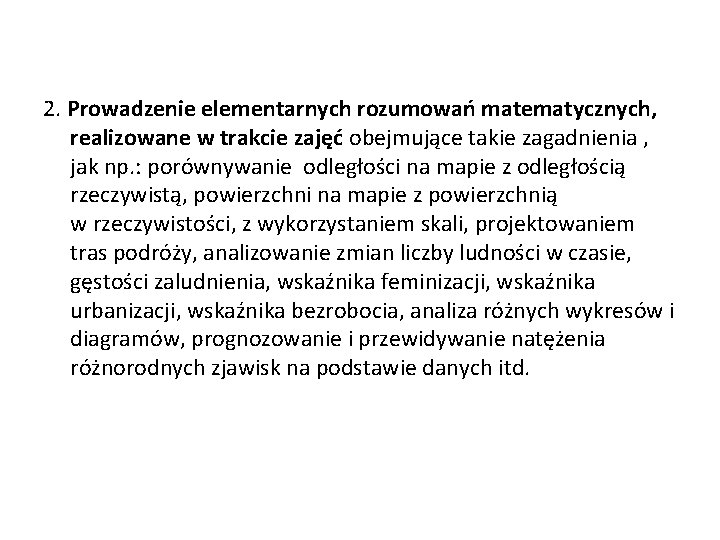 2. Prowadzenie elementarnych rozumowań matematycznych, realizowane w trakcie zajęć obejmujące takie zagadnienia , jak np.: porównywanie odległości na mapie z odległością rzeczywistą, powierzchni na mapie z powierzchnią w rzeczywistości, z wykorzystaniem skali, projektowaniem tras podróży, analizowanie zmian liczby ludności w czasie, gęstości zaludnienia, wskaźnika feminizacji, wskaźnika urbanizacji, wskaźnika bezrobocia, analiza różnych wykresów i diagramów, prognozowanie i przewidywanie natężenia różnorodnych zjawisk na podstawie danych itd.